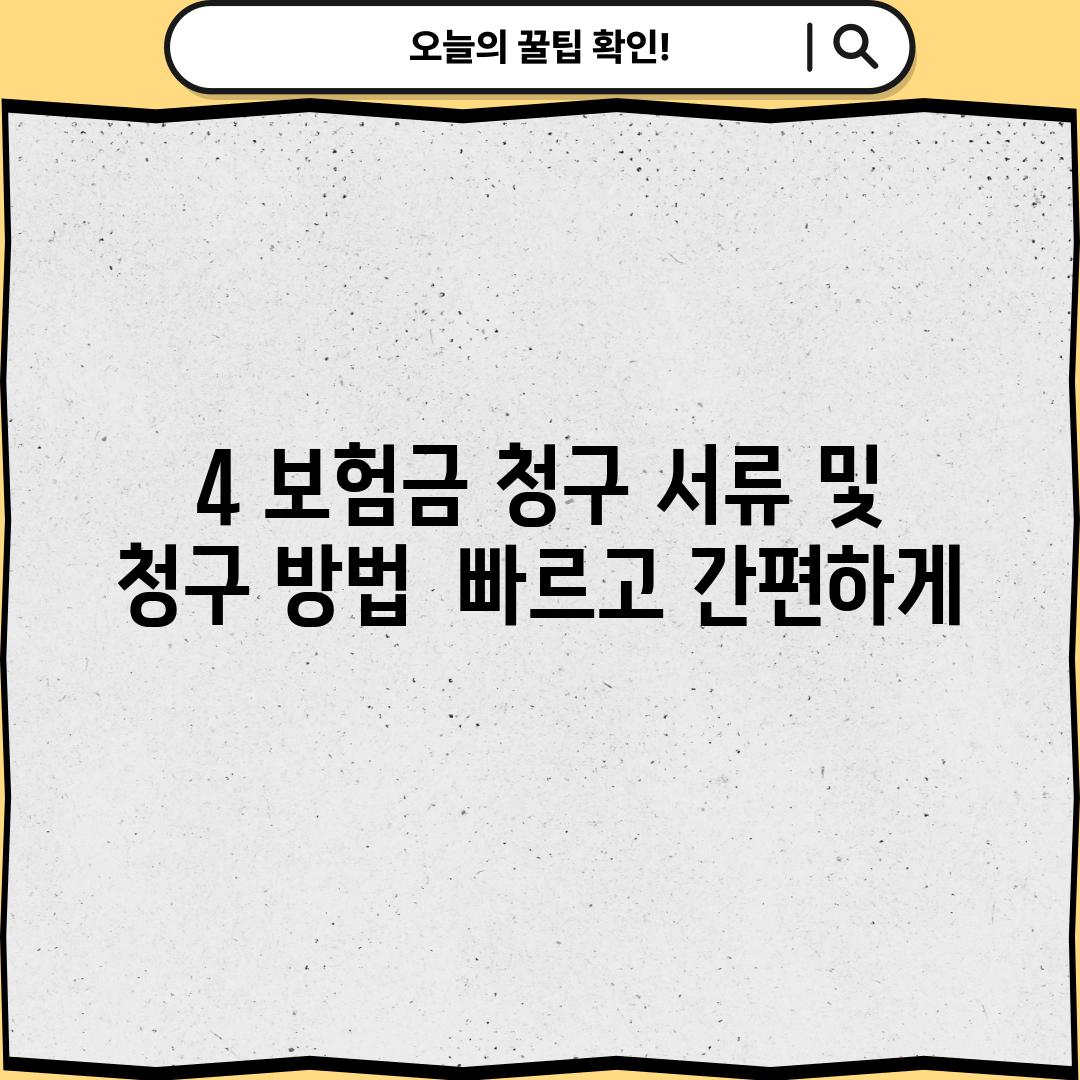 오늘의 꿀팁 확인!

4 보험금 청구 서류 및 청구 방법 빠르고 간편하게